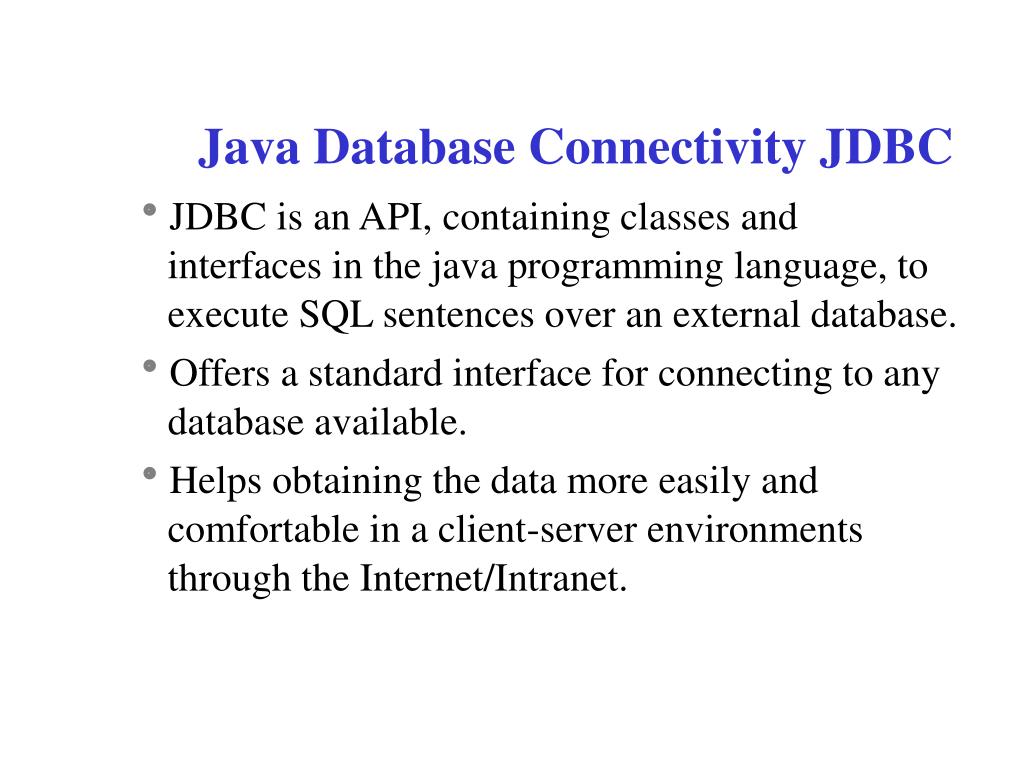 Java Database Connectivity JDBC

• JDBC is an API, containing classes and interfaces in the java programming language, to execute SQL sentences over an external database.

• Offers a standard interface for connecting to any database available.

• Helps obtaining the data more easily and comfortable in a client-server environments through the Internet/Intranet.